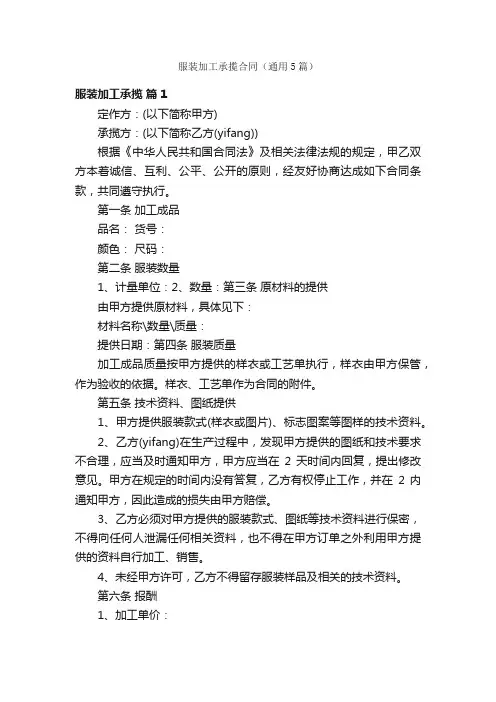 服装加工承揽合同（通用5篇）

服装加工承揽 篇1

定作方：(以下简称甲方)

承揽方：(以下简称乙方(yifang))

根据《中华人民共和国合同法》及相关法律法规的规定，甲乙双方本着诚信、互利、公平、公开的原则，经友好协商达成如下合同条款，共同遵守执行。

第一条 加工成品

品名： 货号：

颜色： 尺码：

第二条 服装数量

1、计量单位：2、数量：第三条 原材料的提供

由甲方提供原材料，具体见下：

材料名称\数量\质量：

提供日期：第四条 服装质量

加工成品质量按甲方提供的样衣或工艺单执行，样衣由甲方保管，作为验收的依据。样衣、工艺单作为合同的附件。

第五条 技术资料、图纸提供

1、甲方提供服装款式(样衣或图片)、标志图案等图样的技术资料。

2、乙方(yifang)在生产过程中，发现甲方提供的图纸和技术要求不合理，应当及时通知甲方，甲方应当在 2 天时间内回复，提出修改意见。甲方在规定的时间内没有答复，乙方有权停止工作，并在 2 内通知甲方，因此造成的损失由甲方赔偿。

3、乙方必须对甲方提供的服装款式、图纸等技术资料进行保密，不得向任何人泄漏任何相关资料，也不得在甲方订单之外利用甲方提供的资料自行加工、销售。

4、未经甲方许可，乙方不得留存服装样品及相关的技术资料。

第六条 报酬

1、加工单价：